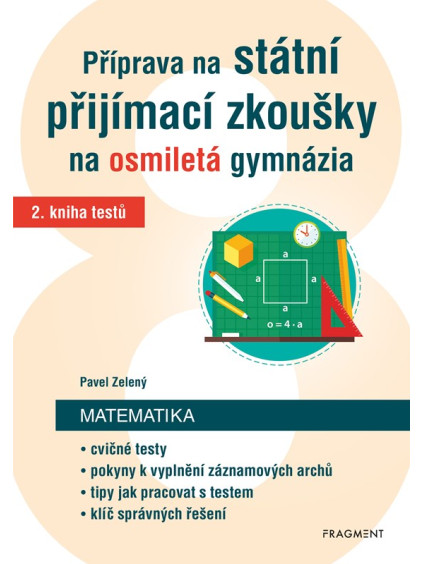 Příprava na státní přijímací zkoušky na osmiletá gymnázia

2. kniha testů

a

a

a

a

$o = 4 \cdot a$

Pavel Zelený

MATEMATIKA

• cvičné testy
• pokyny k vyplnění záznamových archů
• tipy jak pracovat s testem
• klíč správných řešení

FRAGMENT